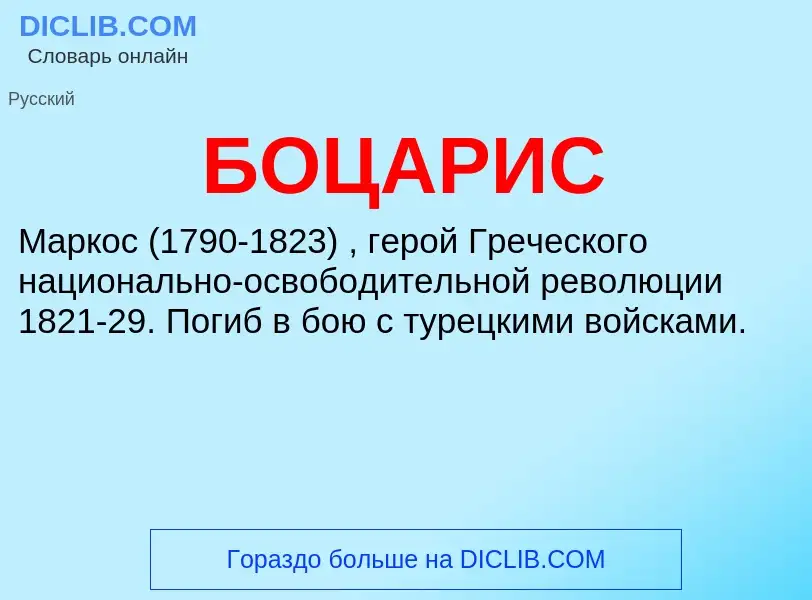 DICLIB.COM
Словарь онлайн

Русский

БОЦАРИС

Маркос (1790-1823) , герой Греческого национально-освободительной революции 1821-29. Погиб в бою с турецкими войсками.

Гораздо больше на DICLIB.COM